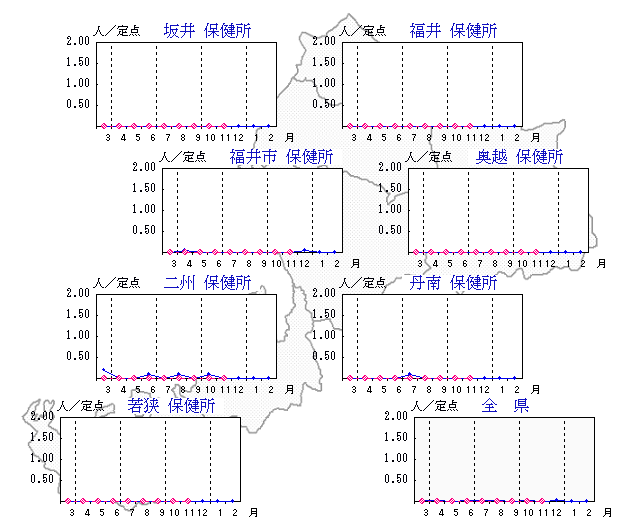 人／定点 坂井 保健所
2.00
1.50
1.00
0.50
3 4 5 6 7 8 9 10 11 12 1 2 月

人／定点 福井 保健所
2.00
1.50
1.00
0.50
3 4 5 6 7 8 9 10 11 12 1 2 月

人／定点 福井市 保健所
2.00
1.50
1.00
0.50
3 4 5 6 7 8 9 10 11 12 1 2 月

人／定点 奥越 保健所
2.00
1.50
1.00
0.50
3 4 5 6 7 8 9 10 11 12 1 2 月

人／定点 二州 保健所
2.00
1.50
1.00
0.50
3 4 5 6 7 8 9 10 11 12 1 2 月

人／定点 丹南 保健所
2.00
1.50
1.00
0.50
3 4 5 6 7 8 9 10 11 12 1 2 月

人／定点 若狭 保健所
2.00
1.50
1.00
0.50
3 4 5 6 7 8 9 10 11 12 1 2 月

人／定点 全 県
2.00
1.50
1.00
0.50
3 4 5 6 7 8 9 10 11 12 1 2 月